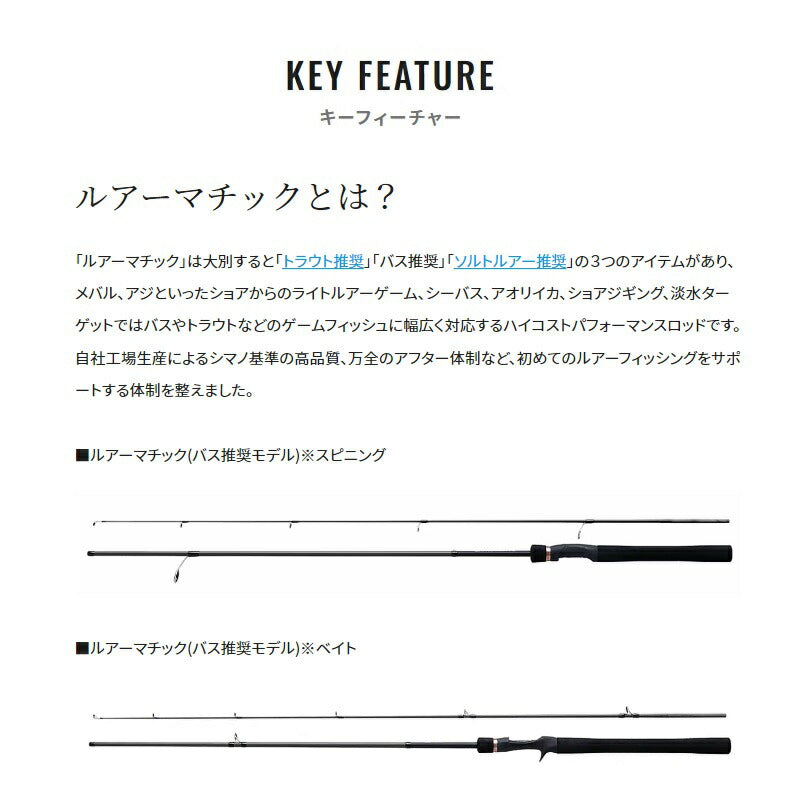 KEY FEATURE
キーフィーチャー

ルアーマチックとは？

「ルアーマチック」は大別すると「トラウト推奨」「バス推奨」「ソルトルアー推奨」の３つのアイテムがあり、メバル、アジといったショアからのライトルアーゲーム、シーバス、アオリイカ、ショアジギング、淡水ターゲットではバスやトラウトなどのゲームフィッシュに幅広く対応するハイコストパフォーマンスロッドです。自社工場生産によるシマノ基準の高品質、万全のアフター体制など、初めてのルアーフィッシングをサポートする体制を整えました。

■ルアーマチック(バス推奨モデル)※スピニング

■ルアーマチック(バス推奨モデル)※ベイト